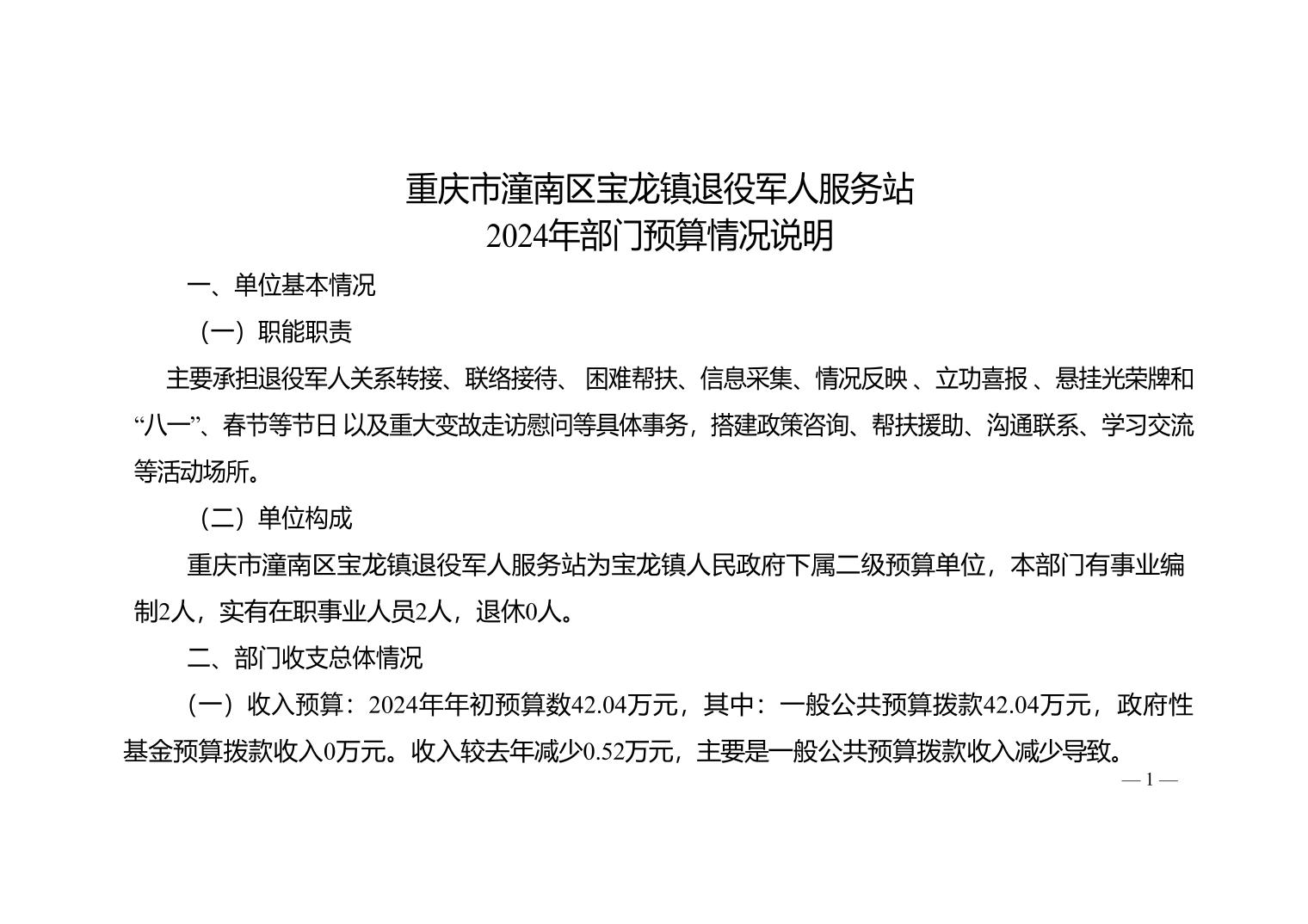 重庆市潼南区宝龙镇退役军人服务站
2024年部门预算情况说明

一、单位基本情况

（一）职能职责

主要承担退役军人关系转接、联络接待、 困难帮扶、信息采集、情况反映 、立功喜报 、悬挂光荣牌和“八一”、春节等节日 以及重大变故走访慰问等具体事务，搭建政策咨询、帮扶援助、沟通联系、学习交流等活动场所。

（二）单位构成

重庆市潼南区宝龙镇退役军人服务站为宝龙镇人民政府下属二级预算单位，本部门有事业编制2人，实有在职事业人员2人，退休0人。

二、部门收支总体情况

（一）收入预算：2024年年初预算数42.04万元，其中：一般公共预算拨款42.04万元，政府性基金预算拨款收入0万元。收入较去年减少0.52万元，主要是一般公共预算拨款收入减少导致。

— 1 —